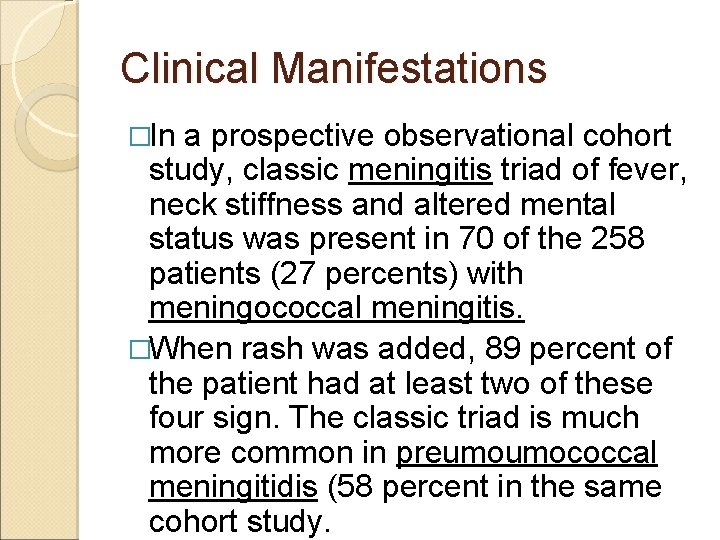 Clinical Manifestations

□In a prospective observational cohort study, classic meningitis triad of fever, neck stiffness and altered mental status was present in 70 of the 258 patients (27 percents) with meningococcal meningitis.

□When rash was added, 89 percent of the patient had at least two of these four sign. The classic triad is much more common in preumoumococcal meningitidis (58 percent in the same cohort study.